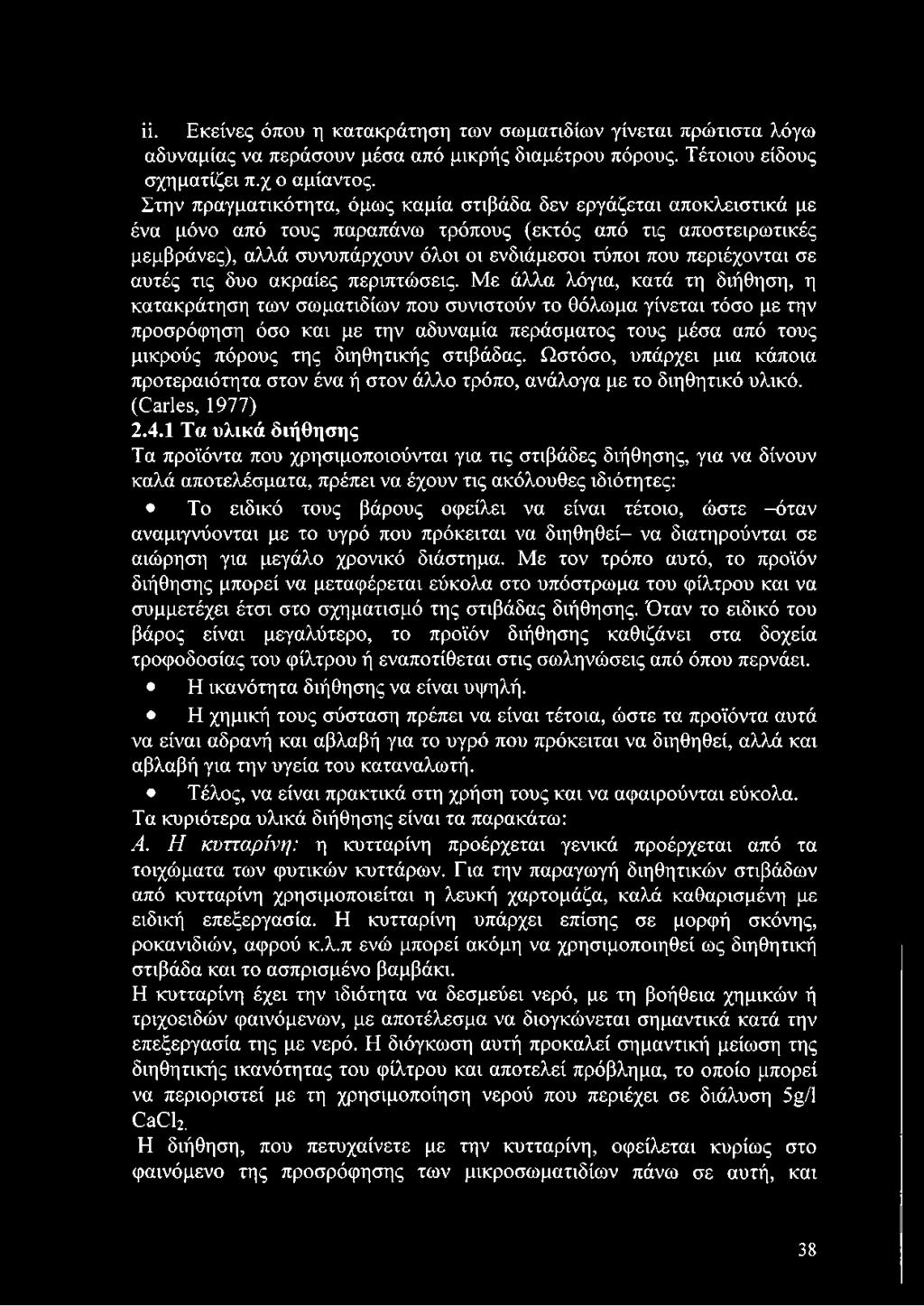 ii. Εκείνες όπου η κατακράτηση των σωματιδίων γίνεται πρώτιστα λόγω αδυναμίας να περάσουν μέσα από μικρής διαμέτρου πόρους. Τέτοιου είδους σχηματίζει π.χ ο αμίαντος.

Στην πραγματικότητα, όμως καμία στιβάδα δεν εργάζεται αποκλειστικά με ένα μόνο από τους παραπάνω τρόπους (εκτός από τις αποστειρωτικές μεμβράνες), αλλά συνυπάρχουν όλοι οι ενδιάμεσοι τύποι που περιέχονται σε αυτές τις δυο ακραίες περιπτώσεις. Με άλλα λόγια, κατά τη διήθηση, η κατακράτηση των σωματιδίων που συνιστούν το θόλωμα γίνεται τόσο με την προσρόφηση όσο και με την αδυναμία περάσματος τους μέσα από τους μικρούς πόρους της διηθητικής στιβάδας. Ωστόσο, υπάρχει μια κάποια προτεραιότητα στον ένα ή στον άλλο τρόπο, ανάλογα με το διηθητικό υλικό. (Carles, 1977)

2.4.1 Τα υλικά διήθησης

Τα προϊόντα που χρησιμοποιούνται για τις στιβάδες διήθησης, για να δίνουν καλά αποτελέσματα, πρέπει να έχουν τις ακόλουθες ιδιότητες:

• Το ειδικό τους βάρους οφείλει να είναι τέτοιο, ώστε –όταν αναμιγνύονται με το υγρό που πρόκειται να διηθηθεί– να διατηρούνται σε αιώρηση για μεγάλο χρονικό διάστημα. Με τον τρόπο αυτό, το προϊόν διήθησης μπορεί να μεταφέρεται εύκολα στο υπόστρωμα του φίλτρου και να συμμετέχει έτσι στο σχηματισμό της στιβάδας διήθησης. Όταν το ειδικό του βάρος είναι μεγαλύτερο, το προϊόν διήθησης καθιζάνει στα δοχεία τροφοδοσίας του φίλτρου ή εναποτίθεται στις σωληνώσεις από όπου περνάει.

• Η ικανότητα διήθησης να είναι υψηλή.

• Η χημική τους σύσταση πρέπει να είναι τέτοια, ώστε τα προϊόντα αυτά να είναι αδρανή και αβλαβή για το υγρό που πρόκειται να διηθηθεί, αλλά και αβλαβή για την υγεία του καταναλωτή.

• Τέλος, να είναι πρακτικά στη χρήση τους και να αφαιρούνται εύκολα.

Τα κυριότερα υλικά διήθησης είναι τα παρακάτω:

Α. Η κυτταρίνη: η κυτταρίνη προέρχεται γενικά προέρχεται από τα τοιχώματα των φυτικών κυττάρων. Για την παραγωγή διηθητικών στιβάδων από κυτταρίνη χρησιμοποιείται η λευκή χαρτομάζα, καλά καθαρισμένη με ειδική επεξεργασία. Η κυτταρίνη υπάρχει επίσης σε μορφή σκόνης, ροκανιδιών, αφρού κ.λ.π ενώ μπορεί ακόμη να χρησιμοποιηθεί ως διηθητική στιβάδα και το ασπρισμένο βαμβάκι.

Η κυτταρίνη έχει την ιδιότητα να δεσμεύει νερό, με τη βοήθεια χημικών ή τριχοειδών φαινόμενων, με αποτέλεσμα να διογκώνεται σημαντικά κατά την επεξεργασία της με νερό. Η διόγκωση αυτή προκαλεί σημαντική μείωση της διηθητικής ικανότητας του φίλτρου και αποτελεί πρόβλημα, το οποίο μπορεί να περιοριστεί με τη χρησιμοποίηση νερού που περιέχει σε διάλυση 5g/l $CaCl_2$.

Η διήθηση, που πετυχαίνετε με την κυτταρίνη, οφείλεται κυρίως στο φαινόμενο της προσρόφησης των μικροσωματιδίων πάνω σε αυτή, και

38